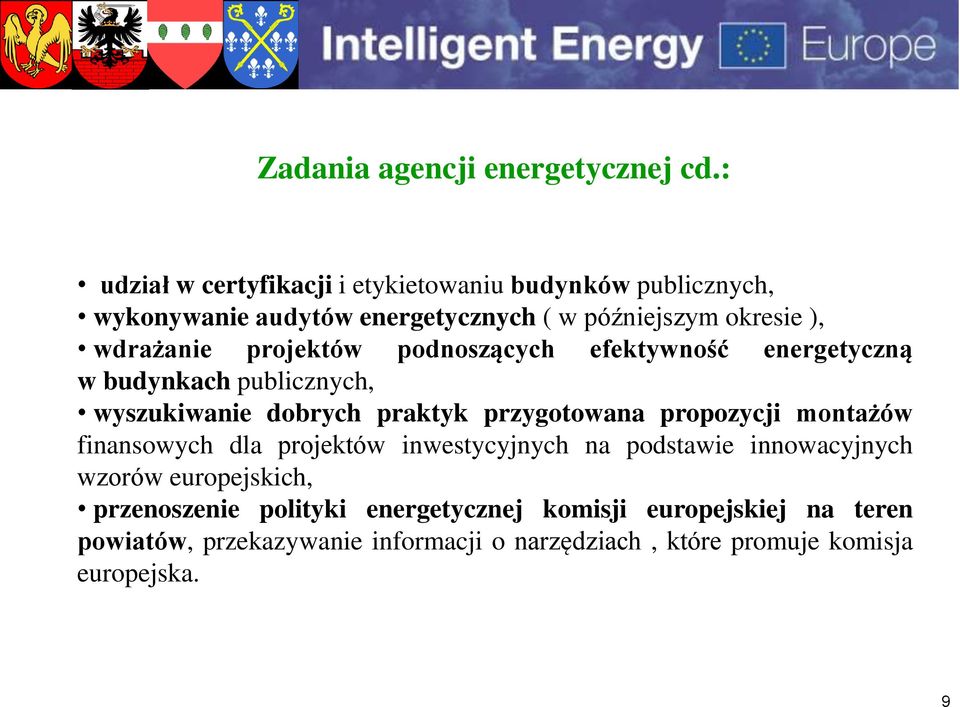 Intelligent Energy Europe

Zadania agencji energetycznej cd.:

• udział w certyfikacji i etykietowaniu budynków publicznych,
• wykonywanie audytów energetycznych ( w późniejszym okresie ),
• wdrażanie projektów podnoszących efektywność energetyczną w budynkach publicznych,
• wyszukiwanie dobrych praktyk przygotowana propozycji montażów finansowych dla projektów inwestycyjnych na podstawie innowacyjnych wzorów europejskich,
• przenoszenie polityki energetycznej komisji europejskiej na teren powiatów, przekazywanie informacji o narzędziach , które promuje komisja europejska.

9